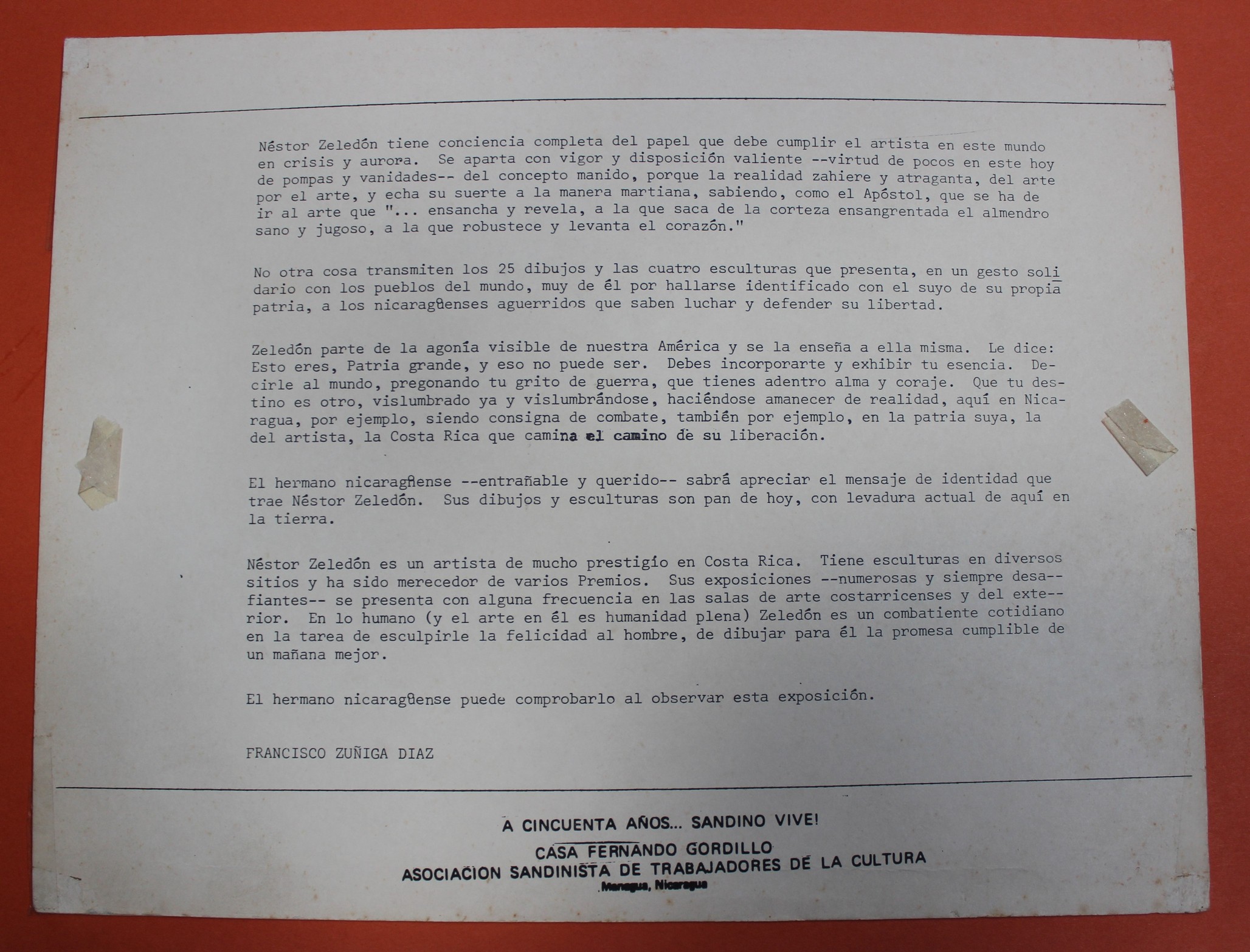 Néstor Zeledón tiene conciencia completa del papel que debe cumplir el artista en este mundo en crisis y aurora. Se aparta con vigor y disposición valiente --virtud de pocos en este hoy de pompas y vanidades-- del concepto manido, porque la realidad zahiere y atraganta, del arte por el arte, y echa su suerte a la manera martiana, sabiendo, como el Apóstol, que se ha de ir al arte que "... ensancha y revela, a la que saca de la corteza ensangrentada el almendro sano y jugoso, a la que robustece y levanta el corazón."

No otra cosa transmiten los 25 dibujos y las cuatro esculturas que presenta, en un gesto solidario con los pueblos del mundo, muy de él por hallarse identificado con el suyo de su propia patria, a los nicaragüenses aguerridos que saben luchar y defender su libertad.

Zeledón parte de la agonía visible de nuestra América y se la enseña a ella misma. Le dice: Esto eres, Patria grande, y eso no puede ser. Debes incorporarte y exhibir tu esencia. Decirle al mundo, pregonando tu grito de guerra, que tienes adentro alma y coraje. Que tu destino es otro, vislumbrado ya y vislumbrándose, haciéndose amanecer de realidad, aquí en Nicaragua, por ejemplo, siendo consigna de combate, también por ejemplo, en la patria suya, la del artista, la Costa Rica que camina el camino de su liberación.

El hermano nicaragüense --entrañable y querido-- sabrá apreciar el mensaje de identidad que trae Néstor Zeledón. Sus dibujos y esculturas son pan de hoy, con levadura actual de aquí en la tierra.

Néstor Zeledón es un artista de mucho prestigio en Costa Rica. Tiene esculturas en diversos sitios y ha sido merecedor de varios Premios. Sus exposiciones --numerosas y siempre desafiantes-- se presenta con alguna frecuencia en las salas de arte costarricenses y del exterior. En lo humano (y el arte en él es humanidad plena) Zeledón es un combatiente cotidiano en la tarea de esculpirle la felicidad al hombre, de dibujar para él la promesa cumplible de un mañana mejor.

El hermano nicaragüense puede comprobarlo al observar esta exposición.

FRANCISCO ZUÑIGA DIAZ

A CINCUENTA AÑOS... SANDINO VIVE!
CASA FERNANDO GORDILLO
ASOCIACION SANDINISTA DE TRABAJADORES DE LA CULTURA
Managua, Nicaragua